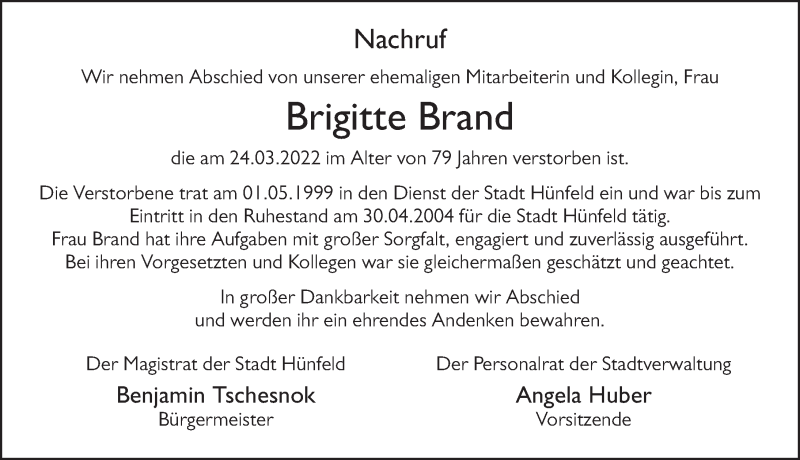 Nachruf

Wir nehmen Abschied von unserer ehemaligen Mitarbeiterin und Kollegin, Frau

Brigitte Brand

die am 24.03.2022 im Alter von 79 Jahren verstorben ist.

Die Verstorbene trat am 01.05.1999 in den Dienst der Stadt Hünfeld ein und war bis zum Eintritt in den Ruhestand am 30.04.2004 für die Stadt Hünfeld tätig. Frau Brand hat ihre Aufgaben mit großer Sorgfalt, engagiert und zuverlässig ausgeführt. Bei ihren Vorgesetzten und Kollegen war sie gleichermaßen geschätzt und geachtet.

In großer Dankbarkeit nehmen wir Abschied und werden ihr ein ehrendes Andenken bewahren.

Der Magistrat der Stadt Hünfeld
Benjamin Tschesnok
Bürgermeister

Der Personalrat der Stadtverwaltung
Angela Huber
Vorsitzende